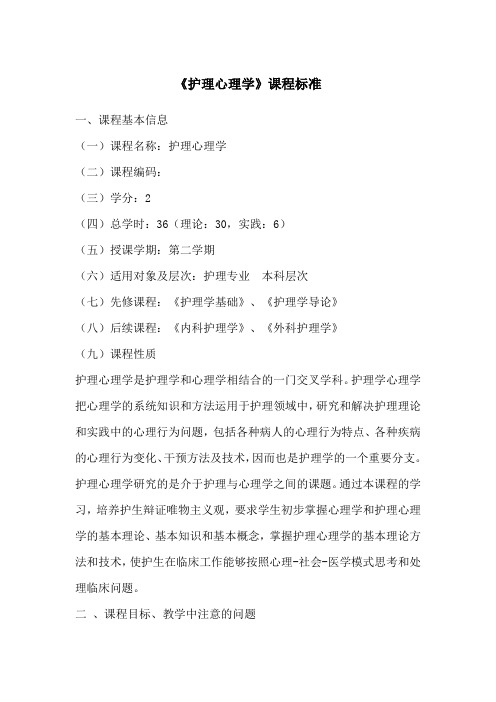 《护理心理学》课程标准

一、课程基本信息

（一）课程名称：护理心理学

（二）课程编码：

（三）学分：2

（四）总学时：36（理论：30，实践：6）

（五）授课学期：第二学期

（六）适用对象及层次：护理专业　本科层次

（七）先修课程：《护理学基础》、《护理学导论》

（八）后续课程：《内科护理学》、《外科护理学》

（九）课程性质

护理心理学是护理学和心理学相结合的一门交叉学科。护理学心理学把心理学的系统知识和方法运用于护理领域中，研究和解决护理理论和实践中的心理行为问题，包括各种病人的心理行为特点、各种疾病的心理行为变化、干预方法及技术，因而也是护理学的一个重要分支。护理心理学研究的是介于护理与心理学之间的课题。通过本课程的学习，培养护生辩证唯物主义观，要求学生初步掌握心理学和护理心理学的基本理论、基本知识和基本概念，掌握护理心理学的基本理论方法和技术，使护生在临床工作能够按照心理-社会-医学模式思考和处理临床问题。

二 、课程目标、教学中注意的问题